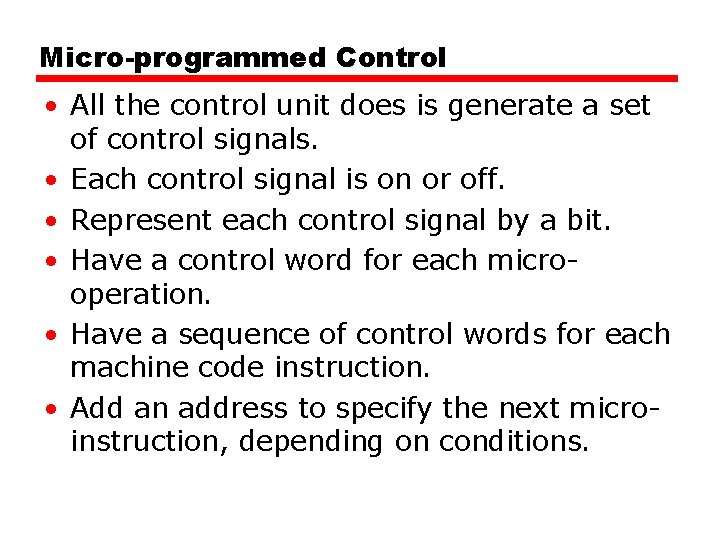 Micro-programmed Control

• All the control unit does is generate a set of control signals.
• Each control signal is on or off.
• Represent each control signal by a bit.
• Have a control word for each micro-operation.
• Have a sequence of control words for each machine code instruction.
• Add an address to specify the next micro-instruction, depending on conditions.